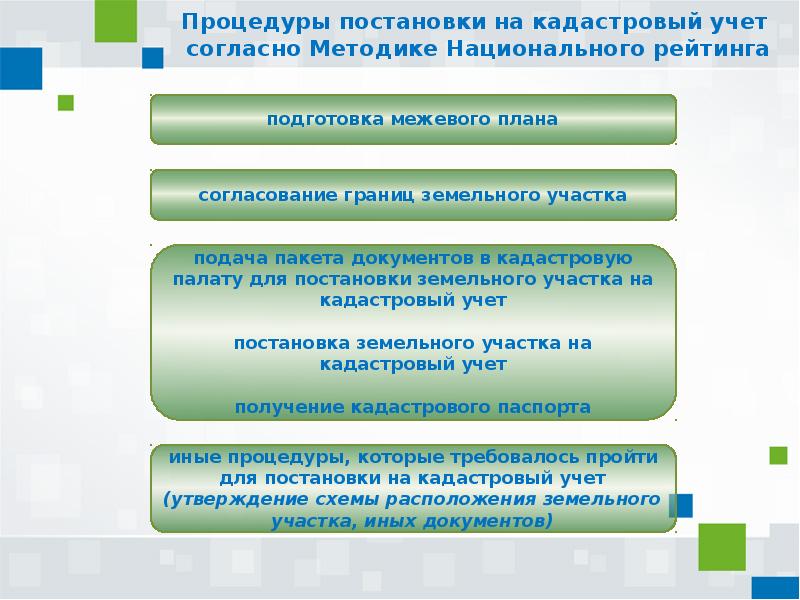 Процедуры постановки на кадастровый учет согласно Методике Национального рейтинга

подготовка межевого плана

согласование границ земельного участка

подача пакета документов в кадастровую палату для постановки земельного участка на кадастровый учет

постановка земельного участка на кадастровый учет

получение кадастрового паспорта

иные процедуры, которые требовалось пройти для постановки на кадастровый учет (утверждение схемы расположения земельного участка, иных документов)